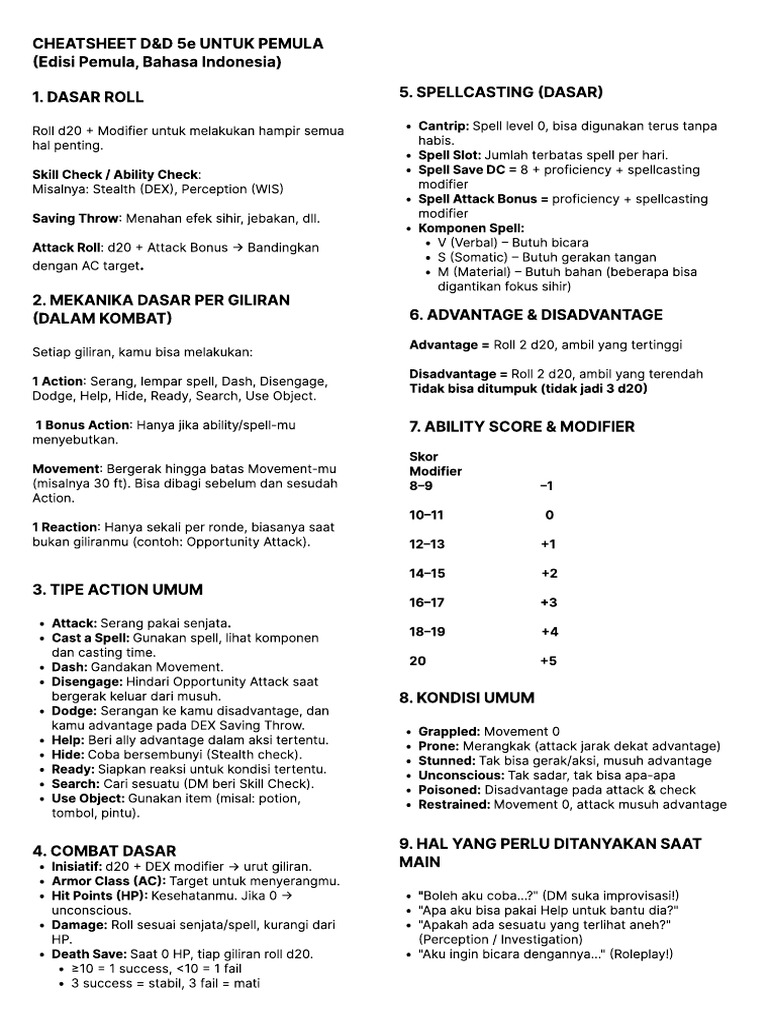 CHEATSHEET D&D 5e UNTUK PEMULA
(Edisi Pemula, Bahasa Indonesia)

1. DASAR ROLL

Roll d20 + Modifier untuk melakukan hampir semua hal penting.

Skill Check / Ability Check:
Misalnya: Stealth (DEX), Perception (WIS)

Saving Throw: Menahan efek sihir, jebakan, dll.

Attack Roll: d20 + Attack Bonus → Bandingkan dengan AC target.

2. MEKANIKA DASAR PER GILIRAN (DALAM KOMBAT)

Setiap giliran, kamu bisa melakukan:

1 Action: Serang, lempar spell, Dash, Disengage, Dodge, Help, Hide, Ready, Search, Use Object.

1 Bonus Action: Hanya jika ability/spell-mu menyebutkan.

Movement: Bergerak hingga batas Movement-mu (misalnya 30 ft). Bisa dibagi sebelum dan sesudah Action.

1 Reaction: Hanya sekali per ronde, biasanya saat bukan giliranmu (contoh: Opportunity Attack).

3. TIPE ACTION UMUM

• Attack: Serang pakai senjata.
• Cast a Spell: Gunakan spell, lihat komponen dan casting time.
• Dash: Gandakan Movement.
• Disengage: Hindari Opportunity Attack saat bergerak keluar dari musuh.
• Dodge: Serangan ke kamu disadvantage, dan kamu advantage pada DEX Saving Throw.
• Help: Beri ally advantage dalam aksi tertentu.
• Hide: Coba bersembunyi (Stealth check).
• Ready: Siapkan reaksi untuk kondisi tertentu.
• Search: Cari sesuatu (DM beri Skill Check).
• Use Object: Gunakan item (misal: potion, tombol, pintu).

4. COMBAT DASAR
• Inisiatif: d20 + DEX modifier → urut giliran.
• Armor Class (AC): Target untuk menyerangmu.
• Hit Points (HP): Kesehatanmu. Jika 0 → unconscious.
• Damage: Roll sesuai senjata/spell, kurangi dari HP.
• Death Save: Saat 0 HP, tiap giliran roll d20.
  • ≥10 = 1 success, <10 = 1 fail
  • 3 success = stabil, 3 fail = mati

5. SPELLCASTING (DASAR)

• Cantrip: Spell level 0, bisa digunakan terus tanpa habis.
• Spell Slot: Jumlah terbatas spell per hari.
• Spell Save DC = 8 + proficiency + spellcasting modifier
• Spell Attack Bonus = proficiency + spellcasting modifier
• Komponen Spell:
  • V (Verbal) – Butuh bicara
  • S (Somatic) – Butuh gerakan tangan
  • M (Material) – Butuh bahan (beberapa bisa digantikan fokus sihir)

6. ADVANTAGE & DISADVANTAGE

Advantage = Roll 2 d20, ambil yang tertinggi

Disadvantage = Roll 2 d20, ambil yang terendah
Tidak bisa ditumpuk (tidak jadi 3 d20)

7. ABILITY SCORE & MODIFIER

| Skor | Modifier |
|---|---|
| 8–9 | –1 |
| 10–11 | 0 |
| 12–13 | +1 |
| 14–15 | +2 |
| 16–17 | +3 |
| 18–19 | +4 |
| 20 | +5 |

8. KONDISI UMUM

• Grappled: Movement 0
• Prone: Merangkak (attack jarak dekat advantage)
• Stunned: Tak bisa gerak/aksi, musuh advantage
• Unconscious: Tak sadar, tak bisa apa-apa
• Poisoned: Disadvantage pada attack & check
• Restrained: Movement 0, attack musuh advantage

9. HAL YANG PERLU DITANYAKAN SAAT MAIN

• "Boleh aku coba...?" (DM suka improvisasi!)
• "Apa aku bisa pakai Help untuk bantu dia?"
• "Apakah ada sesuatu yang terlihat aneh?" (Perception / Investigation)
• "Aku ingin bicara dengannya..." (Roleplay!)